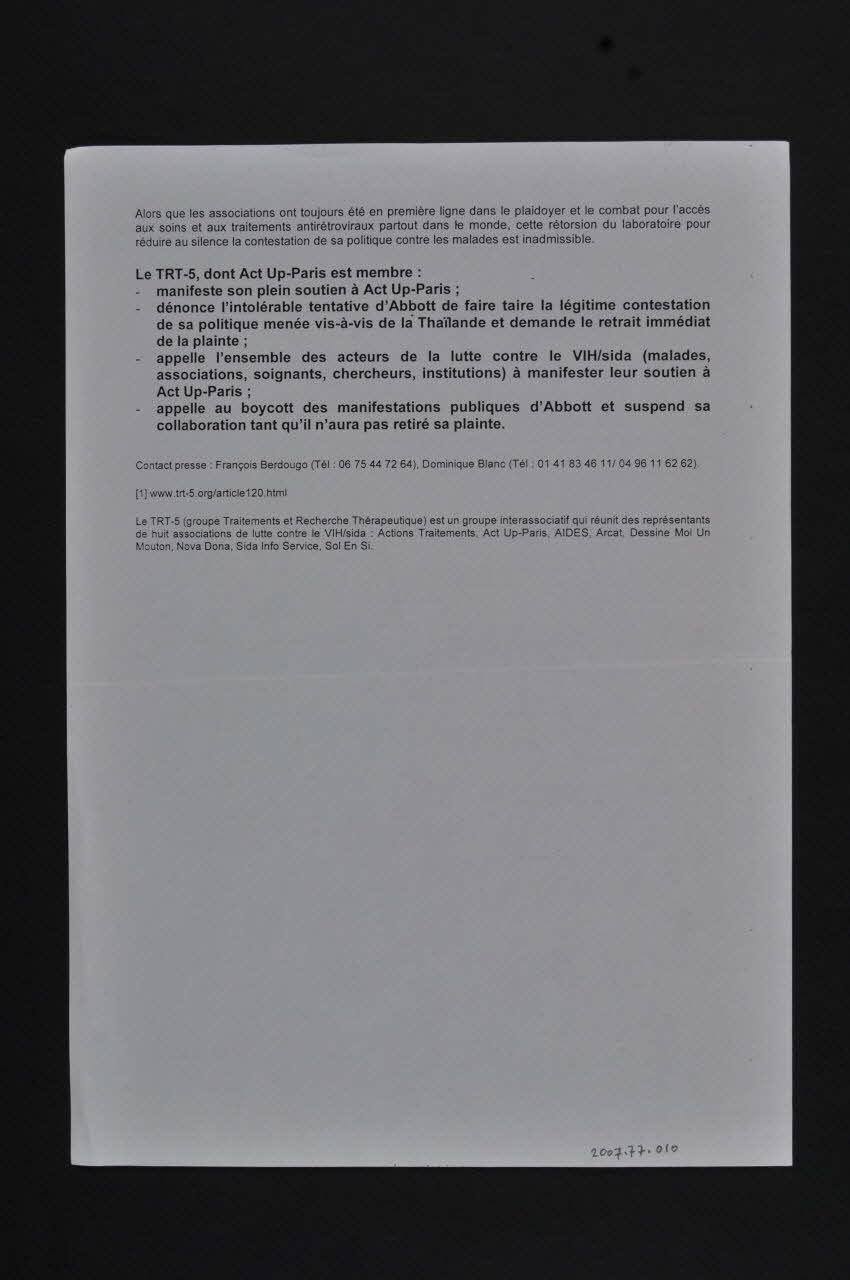 Alors que les associations ont toujours été en première ligne dans le plaidoyer et le combat pour l'accès aux soins et aux traitements antirétroviraux partout dans le monde, cette rétorsion du laboratoire pour réduire au silence la contestation de sa politique contre les malades est inadmissible.

Le TRT-5, dont Act Up-Paris est membre :
- manifeste son plein soutien à Act Up-Paris ;
- dénonce l'intolérable tentative d'Abbott de faire taire la légitime contestation de sa politique menée vis-à-vis de la Thaïlande et demande le retrait immédiat de la plainte ;
- appelle l'ensemble des acteurs de la lutte contre le VIH/sida (malades, associations, soignants, chercheurs, institutions) à manifester leur soutien à Act Up-Paris ;
- appelle au boycott des manifestations publiques d'Abbott et suspend sa collaboration tant qu'il n'aura pas retiré sa plainte.

Contact presse : François Berdougo (Tél : 06 75 44 72 64), Dominique Blanc (Tél : 01 41 83 46 11/ 04 96 11 62 62).

[1] www.trt-5.org/article120.html

Le TRT-5 (groupe Traitements et Recherche Thérapeutique) est un groupe interassociatif qui réunit des représentants de huit associations de lutte contre le VIH/sida : Actions Traitements, Act Up-Paris, AIDES, Arcat, Dessine Moi Un Mouton, Nova Dona, Sida Info Service, Sol En Si.

2007.77.010